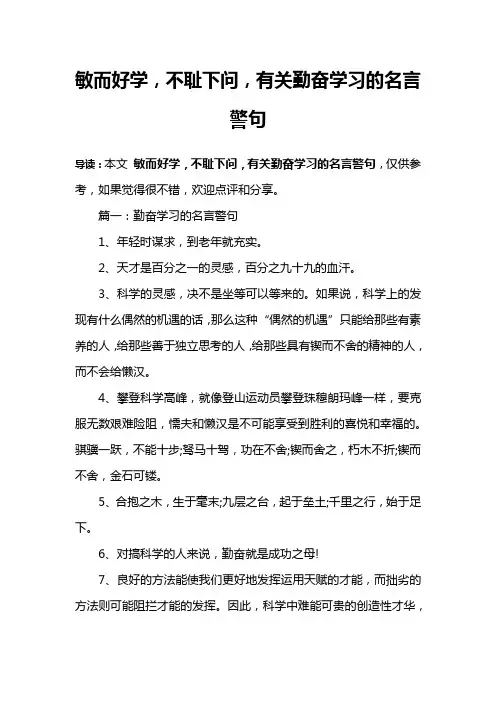 敏而好学，不耻下问，有关勤奋学习的名言警句

导读：本文 敏而好学，不耻下问，有关勤奋学习的名言警句，仅供参考，如果觉得很不错，欢迎点评和分享。

篇一：勤奋学习的名言警句

1、年轻时谋求，到老年就充实。

2、天才是百分之一的灵感，百分之九十九的血汗。

3、科学的灵感，决不是坐等可以等来的。如果说，科学上的发现有什么偶然的机遇的话，那么这种“偶然的机遇”只能给那些有素养的人，给那些善于独立思考的人，给那些具有锲而不舍的精神的人，而不会给懒汉。

4、攀登科学高峰，就像登山运动员攀登珠穆朗玛峰一样，要克服无数艰难险阻，懦夫和懒汉是不可能享受到胜利的喜悦和幸福的。骐骥一跃，不能十步;驽马十驾，功在不舍;锲而舍之，朽木不折;锲而不舍，金石可镂。

5、合抱之木，生于毫末;九层之台，起于垒土;千里之行，始于足下。

6、对搞科学的人来说，勤奋就是成功之母!

7、良好的方法能使我们更好地发挥运用天赋的才能，而拙劣的方法则可能阻拦才能的发挥。因此，科学中难能可贵的创造性才华，